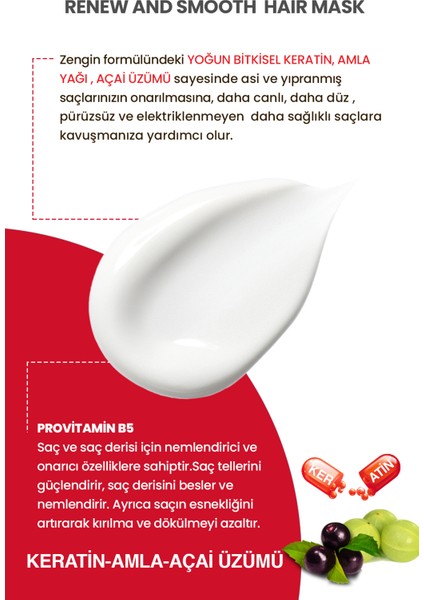 RENEW AND SMOOTH HAIR MASK

Zengin formülündeki YOĞUN BİTKİSEL KERATİN, AMLA YAĞI , AÇAİ ÜZÜMÜ sayesinde asi ve yıpranmış saçlarınızın onarılmasına, daha canlı, daha düz , pürüzsüz ve elektriklenmeyen daha sağlıklı saçlara kavuşmanıza yardımcı olur.

PROVİTAMİN B5
Saç ve saç derisi için nemlendirici ve onarıcı özelliklere sahiptir.Saç tellerini güçlendirir, saç derisini besler ve nemlendirir. Ayrıca saçın esnekliğini artırarak kırılma ve dökülmeyi azaltır.

KER ATİN

KERATİN-AMLA-AÇAİ ÜZÜMÜ